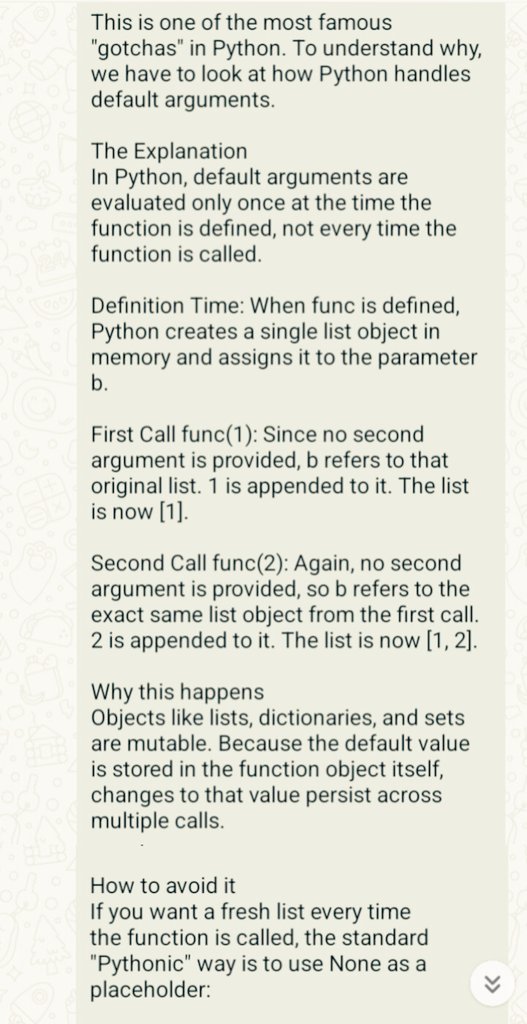 This is one of the most famous "gotchas" in Python. To understand why, we have to look at how Python handles default arguments.

The Explanation
In Python, default arguments are evaluated only once at the time the function is defined, not every time the function is called.

Definition Time: When func is defined, Python creates a single list object in memory and assigns it to the parameter b.

First Call func(1): Since no second argument is provided, b refers to that original list. 1 is appended to it. The list is now [1].

Second Call func(2): Again, no second argument is provided, so b refers to the exact same list object from the first call. 2 is appended to it. The list is now [1, 2].

Why this happens
Objects like lists, dictionaries, and sets are mutable. Because the default value is stored in the function object itself, changes to that value persist across multiple calls.

How to avoid it
If you want a fresh list every time the function is called, the standard "Pythonic" way is to use None as a placeholder: